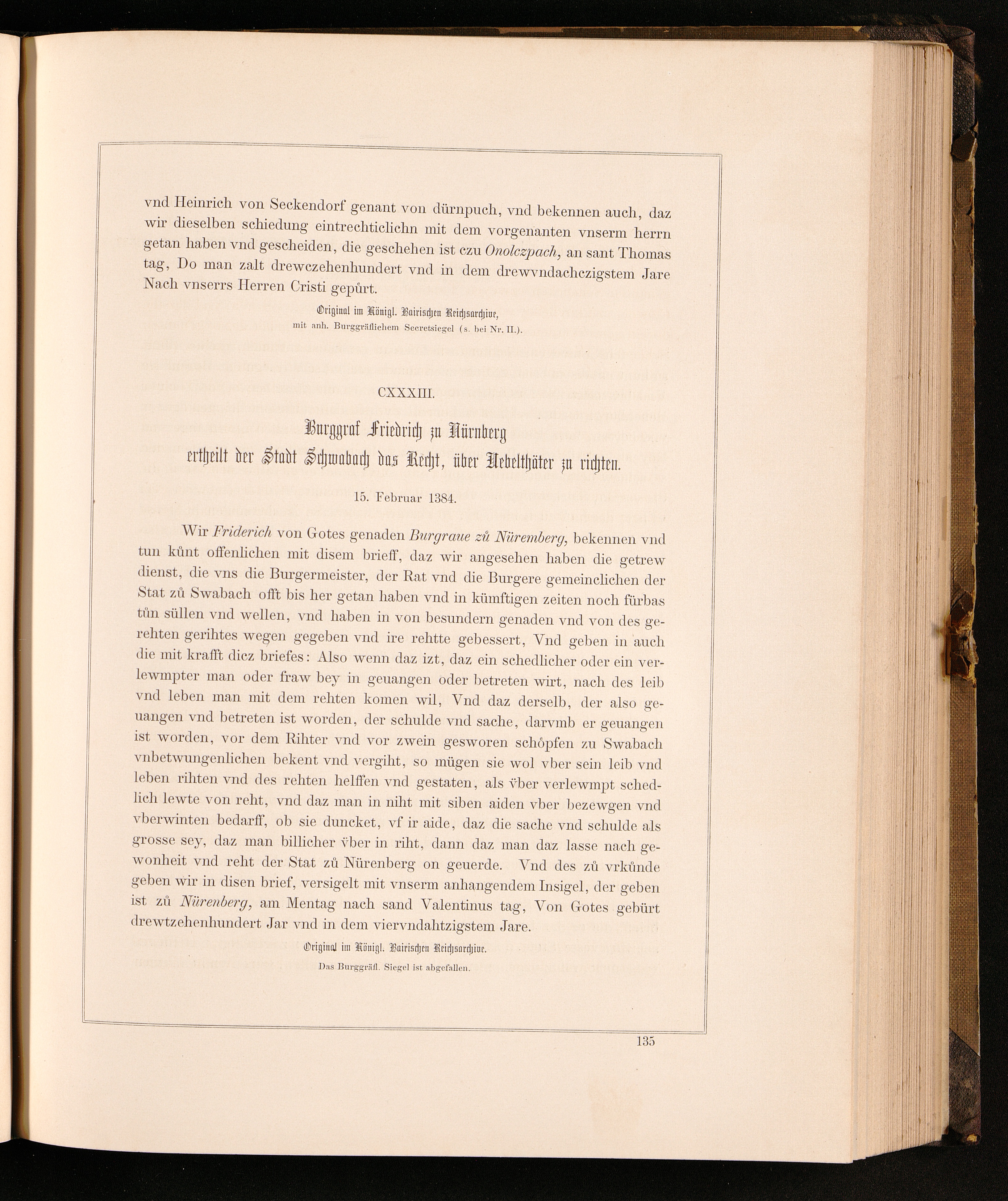 vnd Heinrich von Seckendorf genant von dürnpuch, vnd bekennen auch, daz wir dieselben schiedung eintrechticlichn mit dem vorgenanten vnserm herrn getan haben vnd gescheiden, die geschehen ist czu Onolczpach, an sant Thomas tag, Do man zalt drewczehenhundert vnd in dem drewvndachczigstem Jare Nach vnserrs Herren Cristi gepůrt.

Original im Königl. Bairischen Reichsarchive, mit anh. Burggräflichem Secretsiegel (s. bei Nr. II.).

CXXXIII.

Burggraf Friedrich zu Nürnberg ertheilt der Stadt Schwabach das Recht, über Uebelthäter zu richten.

15. Februar 1384.

Wir Friderich von Gotes genaden Burgraue zů Nüremberg, bekennen vnd tun kůnt offenlichen mit disem brieff, daz wir angesehen haben die getrew dienst, die vns die Burgermeister, der Rat vnd die Burgere gemeinclichen der Stat zů Swabach offt bis her getan haben vnd in kümftigen zeiten noch fürbas tůn süllen vnd wellen, vnd haben in von besundern genaden vnd von des gerehten gerihtes wegen gegeben vnd ire rehtte gebessert, Vnd geben in auch die mit krafft dicz briefes: Also wenn daz izt, daz ein schedlicher oder ein verlewmpter man oder fraw bey in geuangen oder betreten wirt, nach des leib vnd leben man mit dem rehten komen wil, Vnd daz derselb, der also geuangen vnd betreten ist worden, der schulde vnd sache, darvmb er geuangen ist worden, vor dem Rihter vnd vor zwein gesworen schöpfen zu Swabach vnbetwungenlichen bekent vnd vergiht, so mügen sie wol vber sein leib vnd leben rihten vnd des rehten helffen vnd gestaten, als v̈ber verlewmpt schedlich lewte von reht, vnd daz man in niht mit siben aiden vber bezewgen vnd vberwinten bedarff, ob sie duncket, vf ir aide, daz die sache vnd schulde als grosse sey, daz man billicher v̈ber in riht, dann daz man daz lasse nach gewonheit vnd reht der Stat zů Nürenberg on geuerde. Vnd des zů vrkůnde geben wir in disen brief, versigelt mit vnserm anhangendem Insigel, der geben ist zů Nürenberg, am Mentag nach sand Valentinus tag, Von Gotes gebürt drewtzehenhundert Jar vnd in dem viervndahtzigstem Jare.

Original im Königl. Bairischen Reichsarchive.
Das Burggräfl. Siegel ist abgefallen.

135